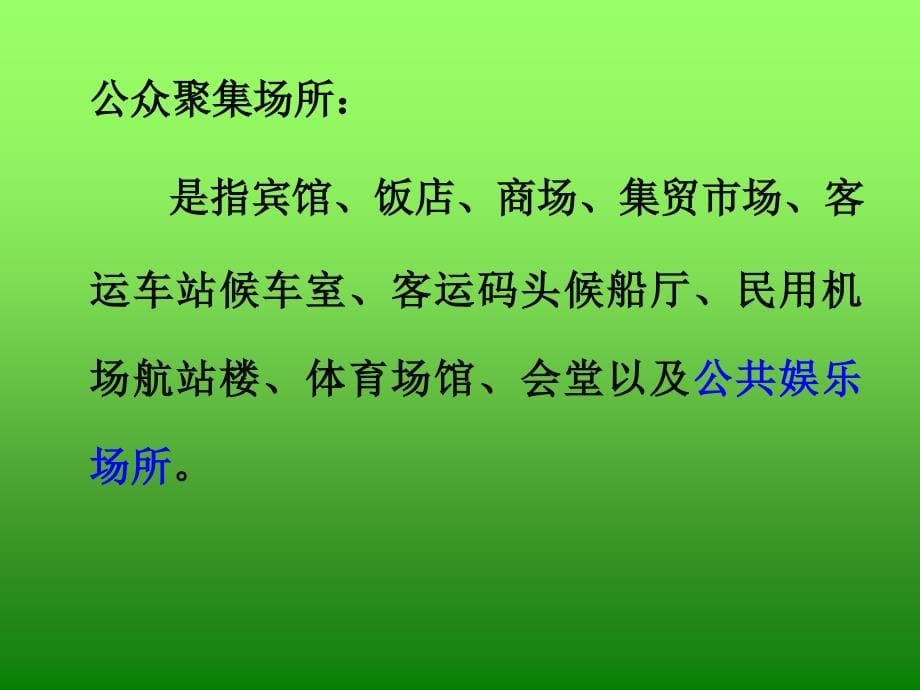 公众聚集场所：

是指宾馆、饭店、商场、集贸市场、客运车站候车室、客运码头候船厅、民用机场航站楼、体育场馆、会堂以及公共娱乐场所。